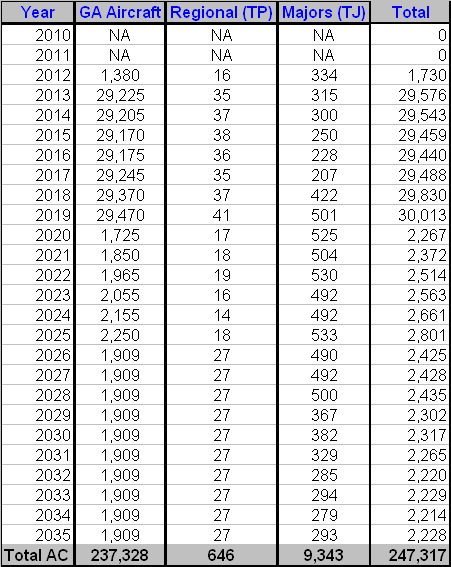 | Year | GA Aircraft | Regional (TP) | Majors (TJ) | Total |
|---|---|---|---|---|
| 2010 | NA | NA | NA | 0 |
| 2011 | NA | NA | NA | 0 |
| 2012 | 1,380 | 16 | 334 | 1,730 |
| 2013 | 29,225 | 35 | 315 | 29,576 |
| 2014 | 29,205 | 37 | 300 | 29,543 |
| 2015 | 29,170 | 38 | 250 | 29,459 |
| 2016 | 29,175 | 36 | 228 | 29,440 |
| 2017 | 29,245 | 35 | 207 | 29,488 |
| 2018 | 29,370 | 37 | 422 | 29,830 |
| 2019 | 29,470 | 41 | 501 | 30,013 |
| 2020 | 1,725 | 17 | 525 | 2,267 |
| 2021 | 1,850 | 18 | 504 | 2,372 |
| 2022 | 1,965 | 19 | 530 | 2,514 |
| 2023 | 2,055 | 16 | 492 | 2,563 |
| 2024 | 2,155 | 14 | 492 | 2,661 |
| 2025 | 2,250 | 18 | 533 | 2,801 |
| 2026 | 1,909 | 27 | 490 | 2,425 |
| 2027 | 1,909 | 27 | 492 | 2,428 |
| 2028 | 1,909 | 27 | 500 | 2,435 |
| 2029 | 1,909 | 27 | 367 | 2,302 |
| 2030 | 1,909 | 27 | 382 | 2,317 |
| 2031 | 1,909 | 27 | 329 | 2,265 |
| 2032 | 1,909 | 27 | 285 | 2,220 |
| 2033 | 1,909 | 27 | 294 | 2,229 |
| 2034 | 1,909 | 27 | 279 | 2,214 |
| 2035 | 1,909 | 27 | 293 | 2,228 |
| Total AC | 237,328 | 646 | 9,343 | 247,317 |